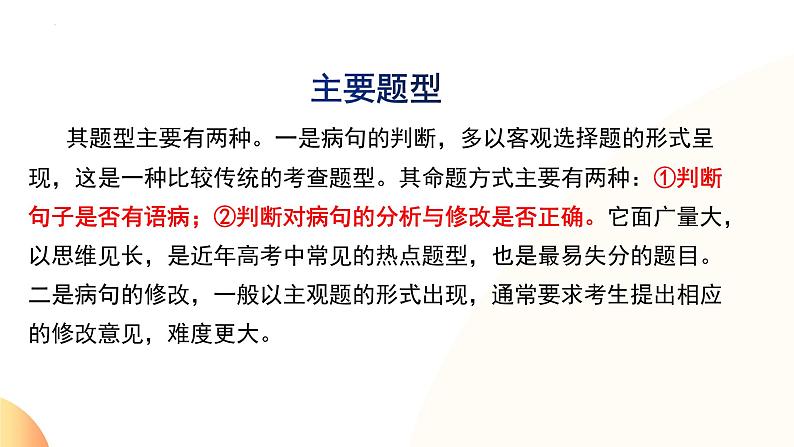 主要题型

其题型主要有两种。一是病句的判断，多以客观选择题的形式呈现，这是一种比较传统的考查题型。其命题方式主要有两种：①判断句子是否有语病；②判断对病句的分析与修改是否正确。它面广量大，以思维见长，是近年高考中常见的热点题型，也是最易失分的题目。二是病句的修改，一般以主观题的形式出现，通常要求考生提出相应的修改意见，难度更大。